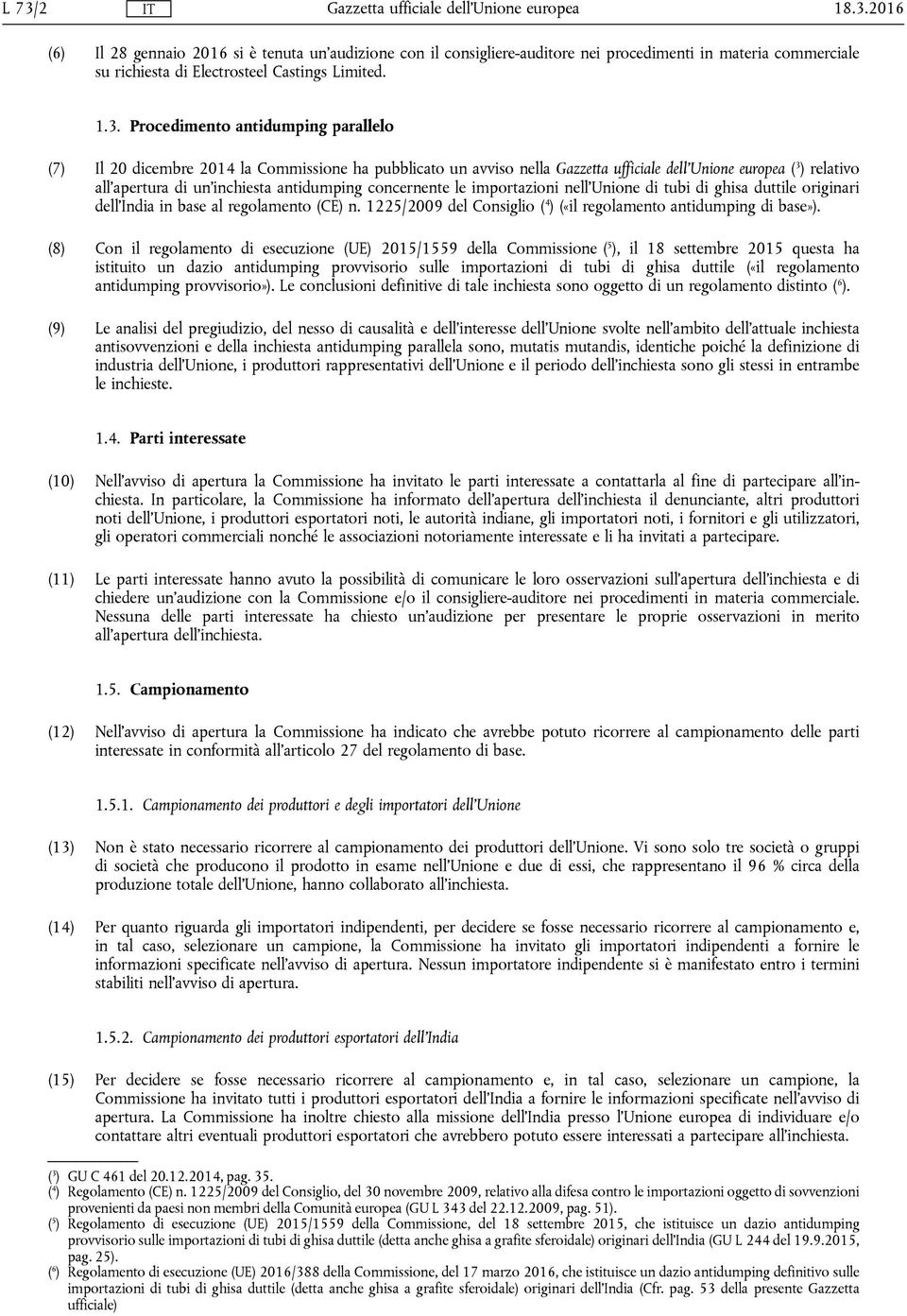 L 73/2 IT Gazzetta ufficiale dell'Unione europea 18.3.2016

(6) Il 28 gennaio 2016 si è tenuta un'audizione con il consigliere-auditore nei procedimenti in materia commerciale su richiesta di Electrosteel Castings Limited.

1.3. Procedimento antidumping parallelo

(7) Il 20 dicembre 2014 la Commissione ha pubblicato un avviso nella Gazzetta ufficiale dell'Unione europea ($^3$) relativo all'apertura di un'inchiesta antidumping concernente le importazioni nell'Unione di tubi di ghisa duttile originari dell'India in base al regolamento (CE) n. 1225/2009 del Consiglio ($^4$) («il regolamento antidumping di base»).

(8) Con il regolamento di esecuzione (UE) 2015/1559 della Commissione ($^5$), il 18 settembre 2015 questa ha istituito un dazio antidumping provvisorio sulle importazioni di tubi di ghisa duttile («il regolamento antidumping provvisorio»). Le conclusioni definitive di tale inchiesta sono oggetto di un regolamento distinto ($^6$).

(9) Le analisi del pregiudizio, del nesso di causalità e dell'interesse dell'Unione svolte nell'ambito dell'attuale inchiesta antisovvenzioni e della inchiesta antidumping parallela sono, mutatis mutandis, identiche poiché la definizione di industria dell'Unione, i produttori rappresentativi dell'Unione e il periodo dell'inchiesta sono gli stessi in entrambe le inchieste.

1.4. Parti interessate

(10) Nell'avviso di apertura la Commissione ha invitato le parti interessate a contattarla al fine di partecipare all'inchiesta. In particolare, la Commissione ha informato dell'apertura dell'inchiesta il denunciante, altri produttori noti dell'Unione, i produttori esportatori noti, le autorità indiane, gli importatori noti, i fornitori e gli utilizzatori, gli operatori commerciali nonché le associazioni notoriamente interessate e li ha invitati a partecipare.

(11) Le parti interessate hanno avuto la possibilità di comunicare le loro osservazioni sull'apertura dell'inchiesta e di chiedere un'audizione con la Commissione e/o il consigliere-auditore nei procedimenti in materia commerciale. Nessuna delle parti interessate ha chiesto un'audizione per presentare le proprie osservazioni in merito all'apertura dell'inchiesta.

1.5. Campionamento

(12) Nell'avviso di apertura la Commissione ha indicato che avrebbe potuto ricorrere al campionamento delle parti interessate in conformità all'articolo 27 del regolamento di base.

1.5.1. Campionamento dei produttori e degli importatori dell'Unione

(13) Non è stato necessario ricorrere al campionamento dei produttori dell'Unione. Vi sono solo tre società o gruppi di società che producono il prodotto in esame nell'Unione e due di essi, che rappresentano il 96 % circa della produzione totale dell'Unione, hanno collaborato all'inchiesta.

(14) Per quanto riguarda gli importatori indipendenti, per decidere se fosse necessario ricorrere al campionamento e, in tal caso, selezionare un campione, la Commissione ha invitato gli importatori indipendenti a fornire le informazioni specificate nell'avviso di apertura. Nessun importatore indipendente si è manifestato entro i termini stabiliti nell'avviso di apertura.

1.5.2. Campionamento dei produttori esportatori dell'India

(15) Per decidere se fosse necessario ricorrere al campionamento e, in tal caso, selezionare un campione, la Commissione ha invitato tutti i produttori esportatori dell'India a fornire le informazioni specificate nell'avviso di apertura. La Commissione ha inoltre chiesto alla missione dell'India presso l'Unione europea di individuare e/o contattare altri eventuali produttori esportatori che avrebbero potuto essere interessati a partecipare all'inchiesta.

($^3$) GU C 461 del 20.12.2014, pag. 35.
($^4$) Regolamento (CE) n. 1225/2009 del Consiglio, del 30 novembre 2009, relativo alla difesa contro le importazioni oggetto di sovvenzioni provenienti da paesi non membri della Comunità europea (GU L 343 del 22.12.2009, pag. 51).
($^5$) Regolamento di esecuzione (UE) 2015/1559 della Commissione, del 18 settembre 2015, che istituisce un dazio antidumping provvisorio sulle importazioni di tubi di ghisa duttile (detta anche ghisa a grafite sferoidale) originari dell'India (GU L 244 del 19.9.2015, pag. 25).
($^6$) Regolamento di esecuzione (UE) 2016/388 della Commissione, del 17 marzo 2016, che istituisce un dazio antidumping definitivo sulle importazioni di tubi di ghisa duttile (detta anche ghisa a grafite sferoidale) originari dell'India (Cfr. pag. 53 della presente Gazzetta ufficiale)